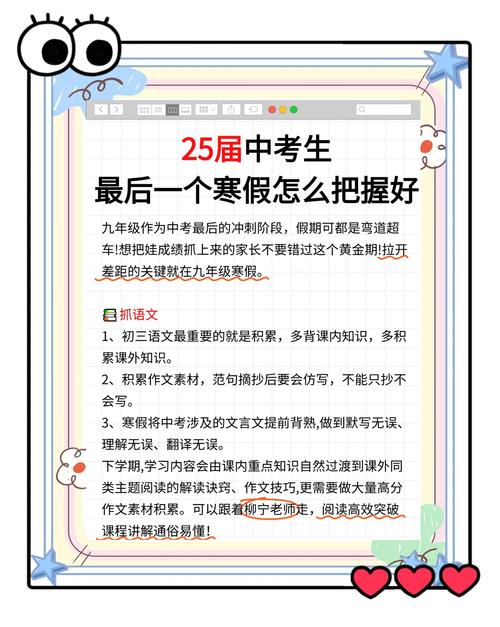 25届中考生
最后一个寒假怎么把握好

九年级作为中考最后的冲刺阶段，假期可都是弯道超车!想把娃成绩抓上来的家长不要错过这个黄金期!拉开差距的关键就在九年级寒假。

抓语文
1、初三语文最重要的就是积累，多背课内知识，多积累课外知识。
2、积累作文素材，范句摘抄后要会仿写，不能只抄不会写。
3、寒假将中考涉及的文言文提前背熟,做到默写无误、理解无误、翻译无误。
下学期,学习内容会由课内重点知识自然过渡到课外同类主题阅读的解读诀窍、作文技巧,更需要做大量高分作文素材积累。可以跟着柳宁老师走，阅读高效突破课程讲解通俗易懂!